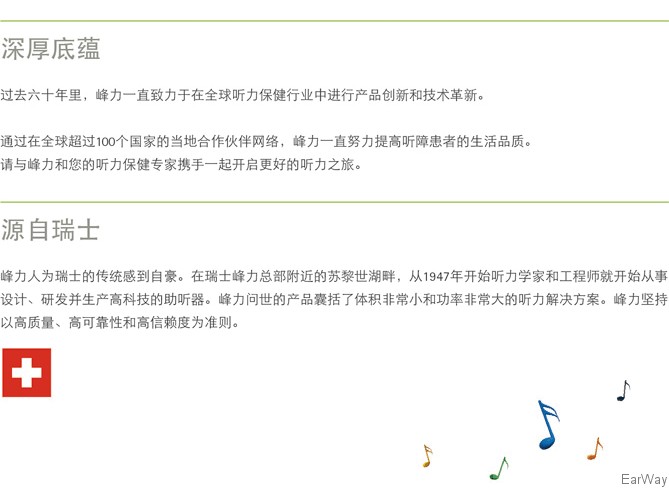 深厚底蕴

过去六十年里，峰力一直致力于在全球听力保健行业中进行产品创新和技术革新。

通过在全球超过100个国家的当地合作伙伴网络，峰力一直努力提高听障患者的生活品质。
请与峰力和您的听力保健专家携手一起开启更好的听力之旅。

源自瑞士

峰力人为瑞士的传统感到自豪。在瑞士峰力总部附近的苏黎世湖畔，从1947年开始听力学家和工程师就开始从事设计、研发并生产高科技的助听器。峰力问世的产品囊括了体积非常小和功率非常大的听力解决方案。峰力坚持以高质量、高可靠性和高信赖度为准则。

EarWay